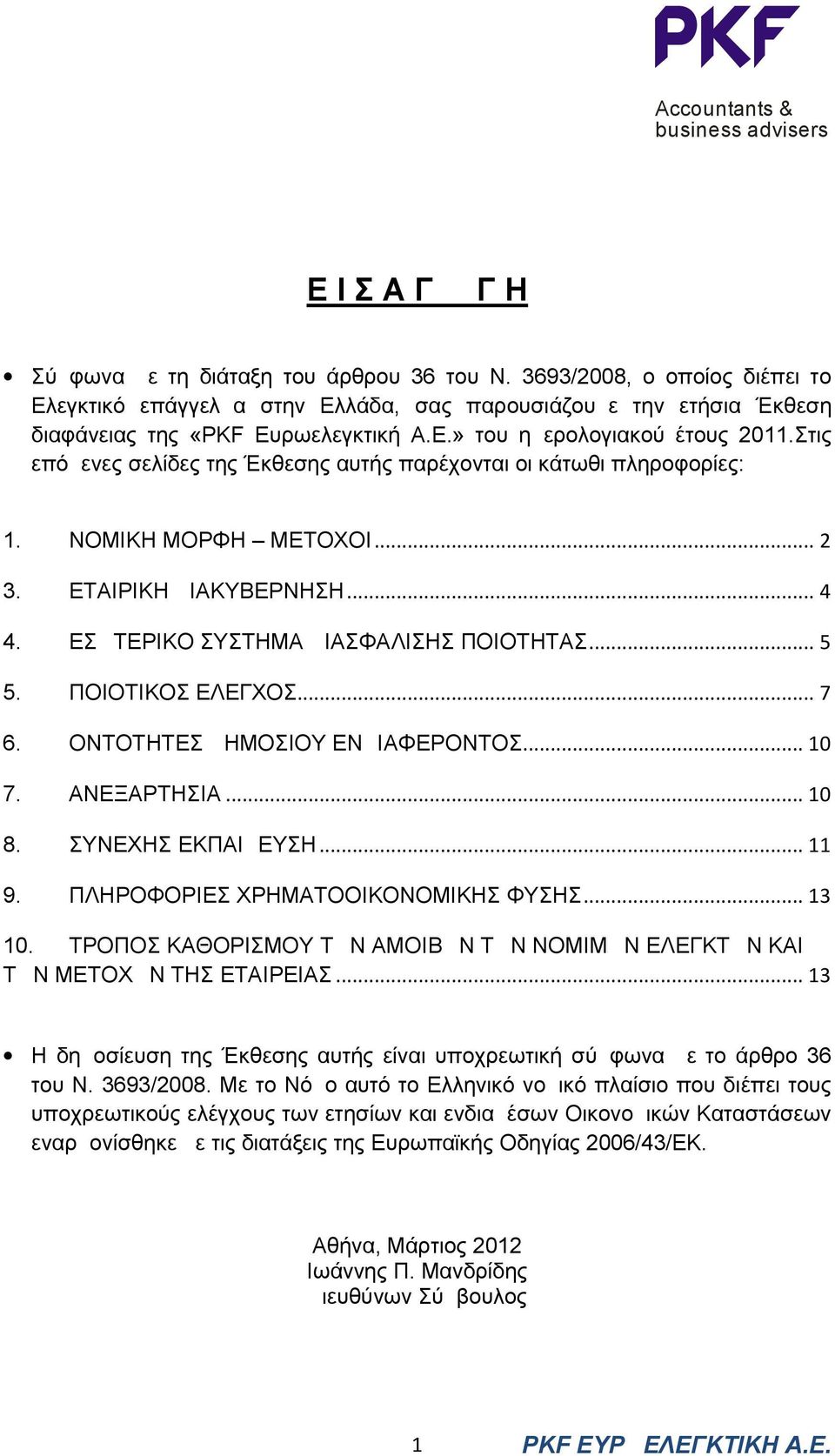 PKF
Accountants &
business advisers

Ε Ι Σ Α Γ   Γ Η

• Σύ φωνα  ε τη διάταξη του άρθρου 36 του Ν. 3693/2008, ο οποίος διέπει το Ελεγκτικό επάγγελ α στην Ελλάδα, σας παρουσιάζου ε την ετήσια Έκθεση διαφάνειας της «PKF Ευρωελεγκτική Α.Ε.» του η ερολογιακού έτους 2011.Στις επό ενες σελίδες της Έκθεσης αυτής παρέχονται οι κάτωθι πληροφορίες:

1. ΝΟΜΙΚΗ ΜΟΡΦΗ – ΜΕΤΟΧΟΙ ........ 2
3. ΕΤΑΙΡΙΚΗ  ΙΑΚΥΒΕΡΝΗΣΗ ........ 4
4. ΕΣ  ΤΕΡΙΚΟ ΣΥΣΤΗΜΑ  ΙΑΣΦΑΛΙΣΗΣ ΠΟΙΟΤΗΤΑΣ ........ 5
5. ΠΟΙΟΤΙΚΟΣ ΕΛΕΓΧΟΣ ........ 7
6. ΟΝΤΟΤΗΤΕΣ  ΗΜΟΣΙΟΥ ΕΝ  ΙΑΦΕΡΟΝΤΟΣ ........ 10
7. ΑΝΕΞΑΡΤΗΣΙΑ ........ 10
8. ΣΥΝΕΧΗΣ ΕΚΠΑΙ  ΕΥΣΗ ........ 11
9. ΠΛΗΡΟΦΟΡΙΕΣ ΧΡΗΜΑΤΟΟΙΚΟΝΟΜΙΚΗΣ ΦΥΣΗΣ ........ 13
10. ΤΡΟΠΟΣ ΚΑΘΟΡΙΣΜΟΥ Τ  Ν ΑΜΟΙΒ  Ν Τ  Ν ΝΟΜΙΜ  Ν ΕΛΕΓΚΤ  Ν ΚΑΙ Τ  Ν ΜΕΤΟΧ  Ν ΤΗΣ ΕΤΑΙΡΕΙΑΣ ........ 13

• Η δη οσίευση της Έκθεσης αυτής είναι υποχρεωτική σύ φωνα  ε το άρθρο 36 του Ν. 3693/2008. Με το Νό ο αυτό το Ελληνικό νο ικό πλαίσιο που διέπει τους υποχρεωτικούς ελέγχους των ετησίων και ενδια έσων Οικονο ικών Καταστάσεων εναρ ονίσθηκε  ε τις διατάξεις της Ευρωπαϊκής Οδηγίας 2006/43/ΕΚ.

Αθήνα, Μάρτιος 2012
Ιωάννης Π. Μανδρίδης
 ιευθύνων Σύ βουλος

1
PKF ΕΥΡ  ΕΛΕΓΚΤΙΚΗ Α.Ε.